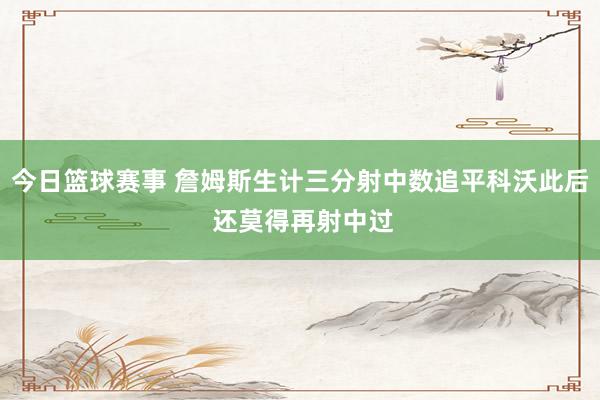 今日篮球赛事 詹姆斯生计三分射中数追平科沃此后还莫得再射中过